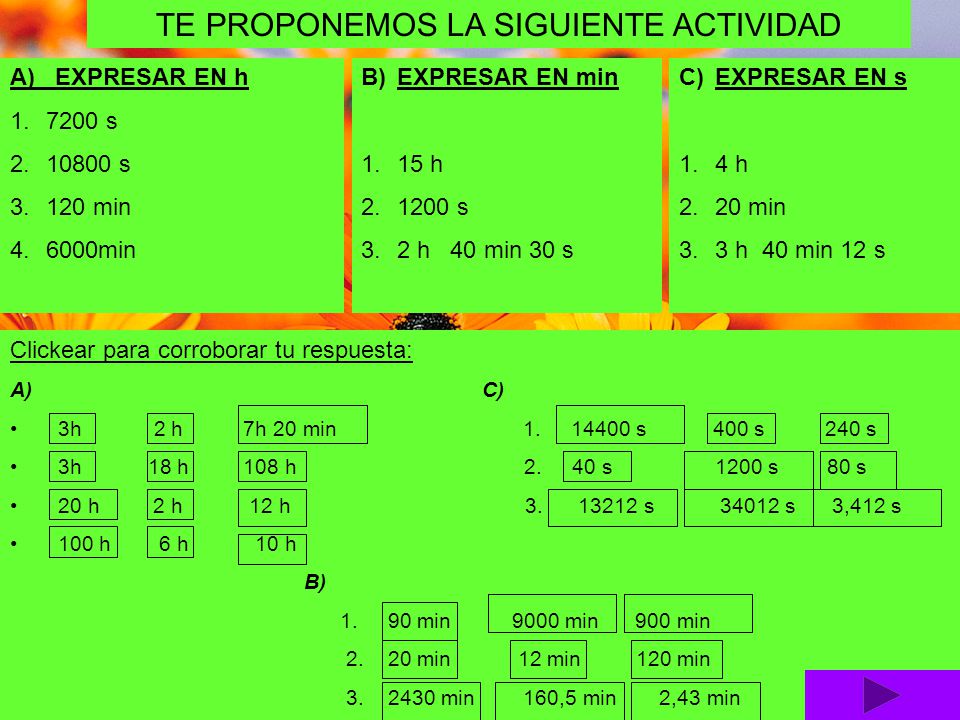 TE PROPONEMOS LA SIGUIENTE ACTIVIDAD

A) EXPRESAR EN h
1. 7200 s
2. 10800 s
3. 120 min
4. 6000min

B) EXPRESAR EN min
1. 15 h
2. 1200 s
3. 2 h 40 min 30 s

C) EXPRESAR EN s
1. 4 h
2. 20 min
3. 3 h 40 min 12 s

Clickear para corroborar tu respuesta:

A)
• 3h 2 h 7h 20 min
• 3h 18 h 108 h
• 20 h 2 h 12 h
• 100 h 6 h 10 h

C)
1. 14400 s 400 s 240 s
2. 40 s 1200 s 80 s
3. 13212 s 34012 s 3,412 s

B)
1. 90 min 9000 min 900 min
2. 20 min 12 min 120 min
3. 2430 min 160,5 min 2,43 min